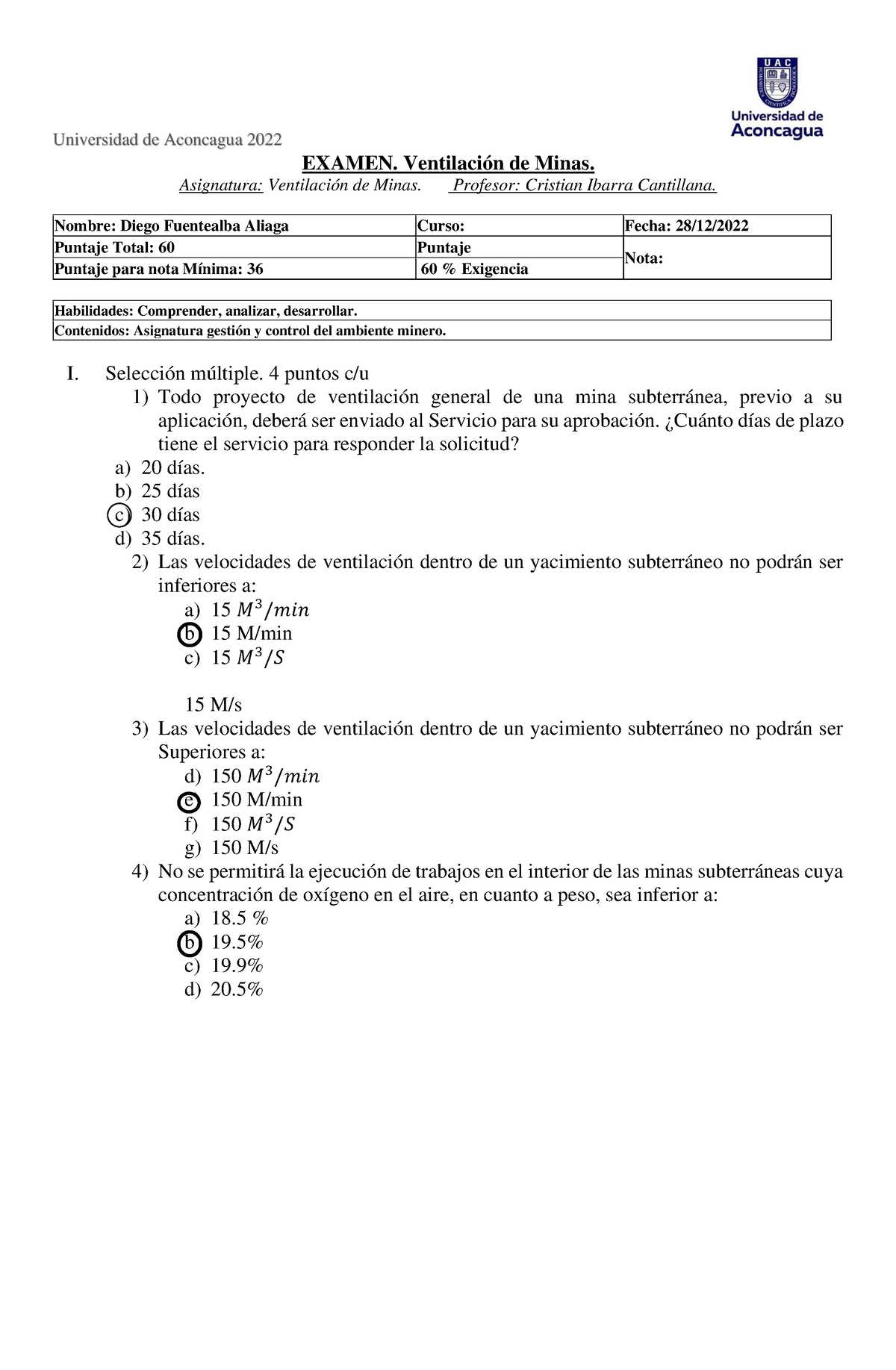 UAC

Universidad de Aconcagua

Universidad de Aconcagua 2022

EXAMEN. Ventilación de Minas.

Asignatura: Ventilación de Minas.  Profesor: Cristian Ibarra Cantillana.

| Nombre: Diego Fuentealba Aliaga | Curso: | Fecha: 28/12/2022 |
|---|---|---|
| Puntaje Total: 60 | Puntaje | Nota: |
| Puntaje para nota Mínima: 36 | 60 % Exigencia | |

| Habilidades: Comprender, analizar, desarrollar. |
|---|
| Contenidos: Asignatura gestión y control del ambiente minero. |

I. Selección múltiple. 4 puntos c/u

1) Todo proyecto de ventilación general de una mina subterránea, previo a su aplicación, deberá ser enviado al Servicio para su aprobación. ¿Cuánto días de plazo tiene el servicio para responder la solicitud?

a) 20 días.
b) 25 días
c) 30 días
d) 35 días.

2) Las velocidades de ventilación dentro de un yacimiento subterráneo no podrán ser inferiores a:

a) 15 $M^3/min$
b) 15 M/min
c) 15 $M^3/S$

15 M/s

3) Las velocidades de ventilación dentro de un yacimiento subterráneo no podrán ser Superiores a:

d) 150 $M^3/min$
e) 150 M/min
f) 150 $M^3/S$
g) 150 M/s

4) No se permitirá la ejecución de trabajos en el interior de las minas subterráneas cuya concentración de oxígeno en el aire, en cuanto a peso, sea inferior a:

a) 18.5 %
b) 19.5%
c) 19.9%
d) 20.5%